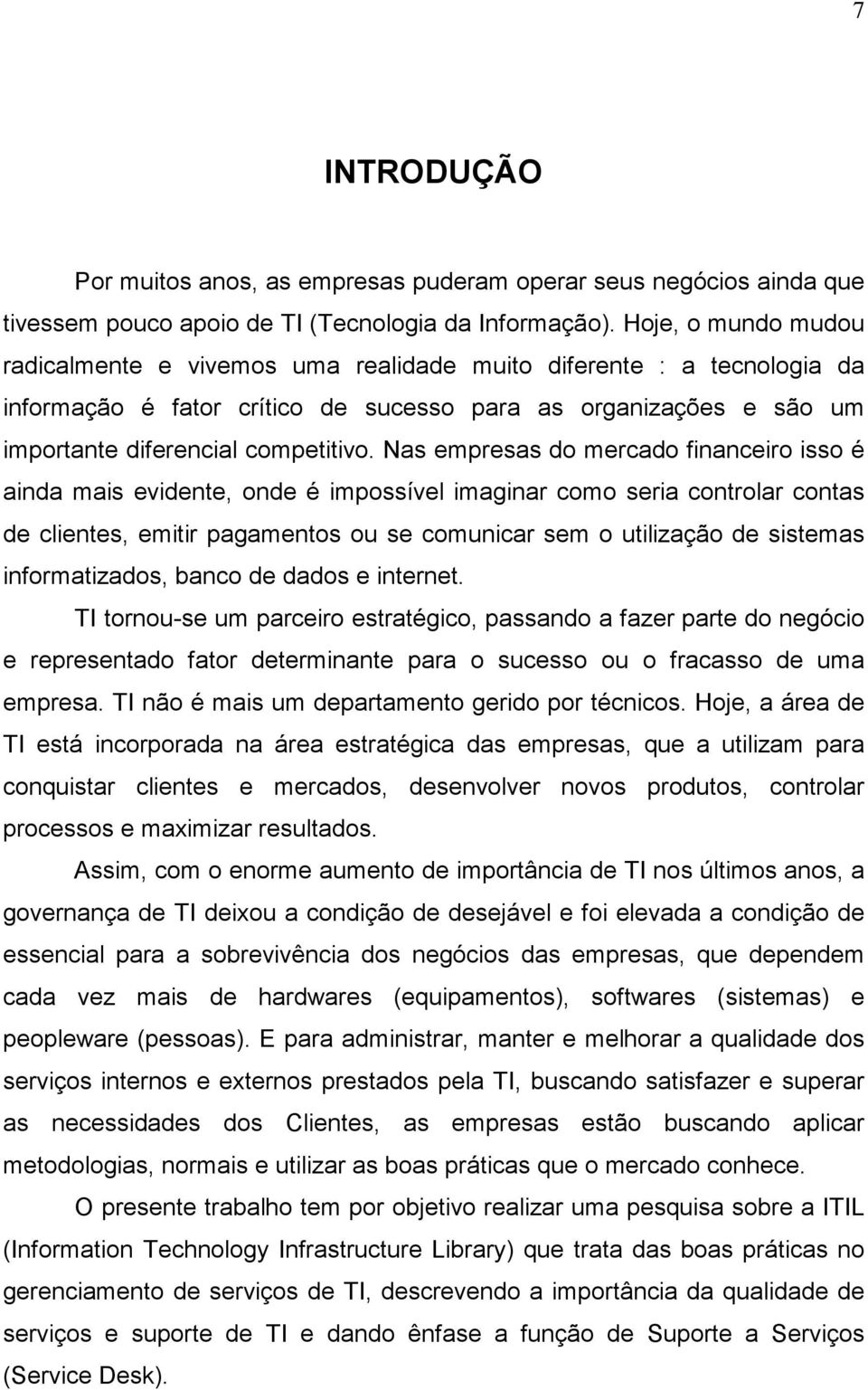 7

INTRODUÇÃO

Por muitos anos, as empresas puderam operar seus negócios ainda que tivessem pouco apoio de TI (Tecnologia da Informação). Hoje, o mundo mudou radicalmente e vivemos uma realidade muito diferente : a tecnologia da informação é fator crítico de sucesso para as organizações e são um importante diferencial competitivo. Nas empresas do mercado financeiro isso é ainda mais evidente, onde é impossível imaginar como seria controlar contas de clientes, emitir pagamentos ou se comunicar sem o utilização de sistemas informatizados, banco de dados e internet.

TI tornou-se um parceiro estratégico, passando a fazer parte do negócio e representado fator determinante para o sucesso ou o fracasso de uma empresa. TI não é mais um departamento gerido por técnicos. Hoje, a área de TI está incorporada na área estratégica das empresas, que a utilizam para conquistar clientes e mercados, desenvolver novos produtos, controlar processos e maximizar resultados.

Assim, com o enorme aumento de importância de TI nos últimos anos, a governança de TI deixou a condição de desejável e foi elevada a condição de essencial para a sobrevivência dos negócios das empresas, que dependem cada vez mais de hardwares (equipamentos), softwares (sistemas) e peopleware (pessoas). E para administrar, manter e melhorar a qualidade dos serviços internos e externos prestados pela TI, buscando satisfazer e superar as necessidades dos Clientes, as empresas estão buscando aplicar metodologias, normais e utilizar as boas práticas que o mercado conhece.

O presente trabalho tem por objetivo realizar uma pesquisa sobre a ITIL (Information Technology Infrastructure Library) que trata das boas práticas no gerenciamento de serviços de TI, descrevendo a importância da qualidade de serviços e suporte de TI e dando ênfase a função de Suporte a Serviços (Service Desk).